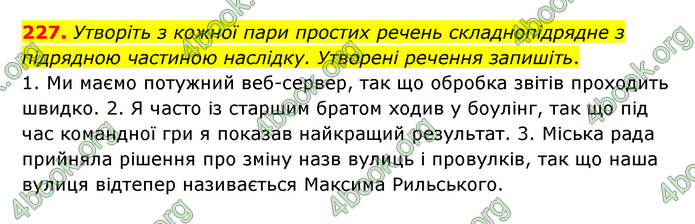 227. Утворіть з кожної пари простих речень складнопідрядне з підрядною частиною наслідку. Утворені речення запишіть.
1. Ми маємо потужний веб-сервер, так що обробка звітів проходить швидко. 2. Я часто із старшим братом ходив у боулінг, так що під час командної гри я показав найкращий результат. 3. Міська рада прийняла рішення про зміну назв вулиць і провулків, так що наша вулиця відтепер називається Максима Рильського.

4book.org